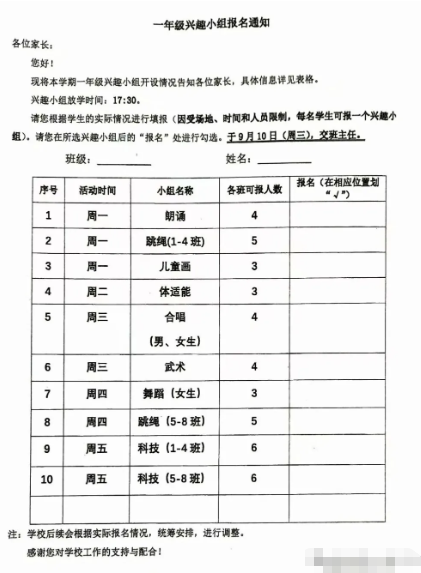 一年级兴趣小组报名通知

各位家长：

您好！

现将本学期一年级兴趣小组开设情况告知各位家长，具体信息详见表格。

兴趣小组放学时间：17:30。

请您根据学生的实际情况进行填报（因受场地、时间和人员限制，每名学生可报一个兴趣小组）。请您在所选兴趣小组后的“报名”处进行勾选。于9月10日（周三），交班主任。

班级：__________ 姓名：__________

| 序号 | 活动时间 | 小组名称 | 各班可报人数 | 报名（在相应位置划“√”） |
|---|---|---|---|---|
| 1 | 周一 | 朗诵 | 4 | |
| 2 | 周一 | 跳绳(1-4班) | 5 | |
| 3 | 周一 | 儿童画 | 3 | |
| 4 | 周二 | 体适能 | 3 | |
| 5 | 周三 | 合唱（男、女生） | 4 | |
| 6 | 周三 | 武术 | 4 | |
| 7 | 周四 | 舞蹈（女生） | 3 | |
| 8 | 周四 | 跳绳（5-8班） | 5 | |
| 9 | 周五 | 科技（1-4班） | 6 | |
| 10 | 周五 | 科技（5-8班） | 6 | |
| | | | | |

注：学校后续会根据实际报名情况，统筹安排，进行调整。

感谢您对学校工作的支持与配合！